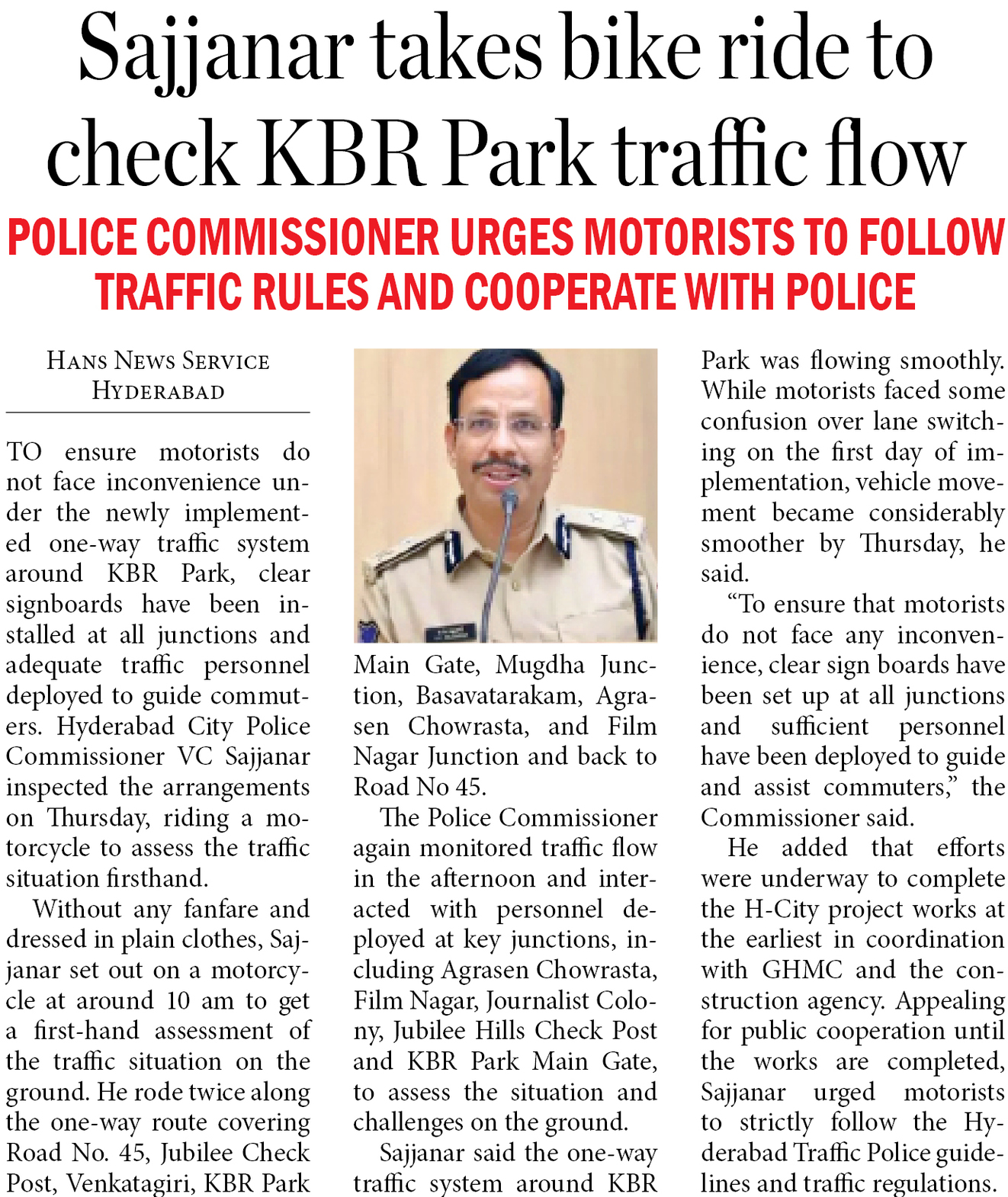 Sajjanar takes bike ride to check KBR Park traffic flow

POLICE COMMISSIONER URGES MOTORISTS TO FOLLOW TRAFFIC RULES AND COOPERATE WITH POLICE

HANS NEWS SERVICE
HYDERABAD

TO ensure motorists do not face inconvenience under the newly implemented one-way traffic system around KBR Park, clear signboards have been installed at all junctions and adequate traffic personnel deployed to guide commuters. Hyderabad City Police Commissioner VC Sajjanar inspected the arrangements on Thursday, riding a motorcycle to assess the traffic situation firsthand.

Without any fanfare and dressed in plain clothes, Sajjanar set out on a motorcycle at around 10 am to get a first-hand assessment of the traffic situation on the ground. He rode twice along the one-way route covering Road No. 45, Jubilee Check Post, Venkatagiri, KBR Park Main Gate, Mugdha Junction, Basavatarakam, Agrasen Chowrasta, and Film Nagar Junction and back to Road No 45.

The Police Commissioner again monitored traffic flow in the afternoon and interacted with personnel deployed at key junctions, including Agrasen Chowrasta, Film Nagar, Journalist Colony, Jubilee Hills Check Post and KBR Park Main Gate, to assess the situation and challenges on the ground.

Sajjanar said the one-way traffic system around KBR Park was flowing smoothly. While motorists faced some confusion over lane switching on the first day of implementation, vehicle movement became considerably smoother by Thursday, he said.

“To ensure that motorists do not face any inconvenience, clear sign boards have been set up at all junctions and sufficient personnel have been deployed to guide and assist commuters,” the Commissioner said.

He added that efforts were underway to complete the H-City project works at the earliest in coordination with GHMC and the construction agency. Appealing for public cooperation until the works are completed, Sajjanar urged motorists to strictly follow the Hyderabad Traffic Police guidelines and traffic regulations.